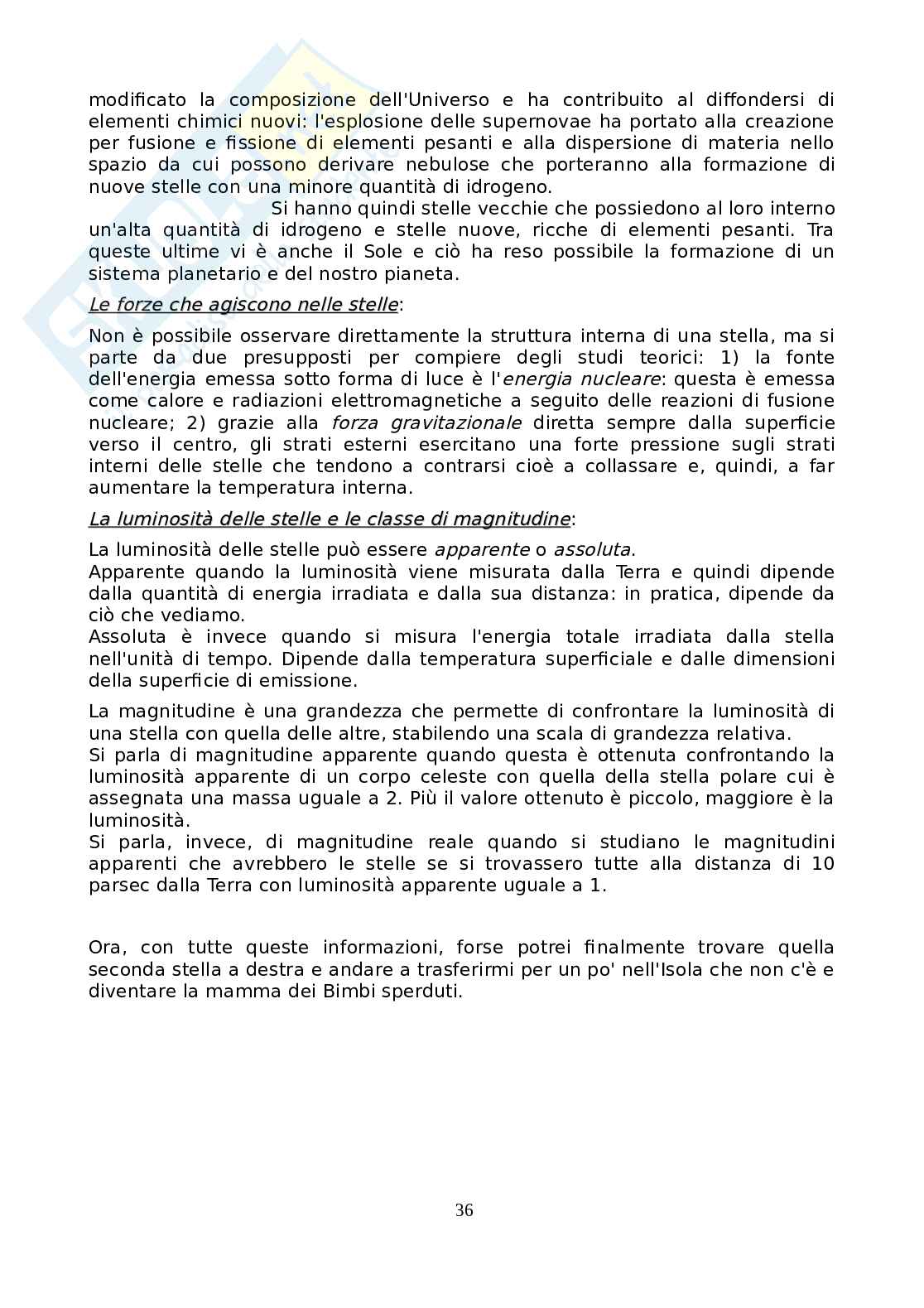 modificato la composizione dell'Universo e ha contribuito al diffondersi di elementi chimici nuovi: l'esplosione delle supernovae ha portato alla creazione per fusione e fissione di elementi pesanti e alla dispersione di materia nello spazio da cui possono derivare nebulose che porteranno alla formazione di nuove stelle con una minore quantità di idrogeno.

Si hanno quindi stelle vecchie che possiedono al loro interno un'alta quantità di idrogeno e stelle nuove, ricche di elementi pesanti. Tra queste ultime vi è anche il Sole e ciò ha reso possibile la formazione di un sistema planetario e del nostro pianeta.

Le forze che agiscono nelle stelle:

Non è possibile osservare direttamente la struttura interna di una stella, ma si parte da due presupposti per compiere degli studi teorici: 1) la fonte dell'energia emessa sotto forma di luce è l'energia nucleare: questa è emessa come calore e radiazioni elettromagnetiche a seguito delle reazioni di fusione nucleare; 2) grazie alla forza gravitazionale diretta sempre dalla superficie verso il centro, gli strati esterni esercitano una forte pressione sugli strati interni delle stelle che tendono a contrarsi cioè a collassare e, quindi, a far aumentare la temperatura interna.

La luminosità delle stelle e le classe di magnitudine:

La luminosità delle stelle può essere apparente o assoluta.
Apparente quando la luminosità viene misurata dalla Terra e quindi dipende dalla quantità di energia irradiata e dalla sua distanza: in pratica, dipende da ciò che vediamo.
Assoluta è invece quando si misura l'energia totale irradiata dalla stella nell'unità di tempo. Dipende dalla temperatura superficiale e dalle dimensioni della superficie di emissione.

La magnitudine è una grandezza che permette di confrontare la luminosità di una stella con quella delle altre, stabilendo una scala di grandezza relativa.
Si parla di magnitudine apparente quando questa è ottenuta confrontando la luminosità apparente di un corpo celeste con quella della stella polare cui è assegnata una massa uguale a 2. Più il valore ottenuto è piccolo, maggiore è la luminosità.
Si parla, invece, di magnitudine reale quando si studiano le magnitudini apparenti che avrebbero le stelle se si trovassero tutte alla distanza di 10 parsec dalla Terra con luminosità apparente uguale a 1.

Ora, con tutte queste informazioni, forse potrei finalmente trovare quella seconda stella a destra e andare a trasferirmi per un po' nell'Isola che non c'è e diventare la mamma dei Bimbi sperduti.

36